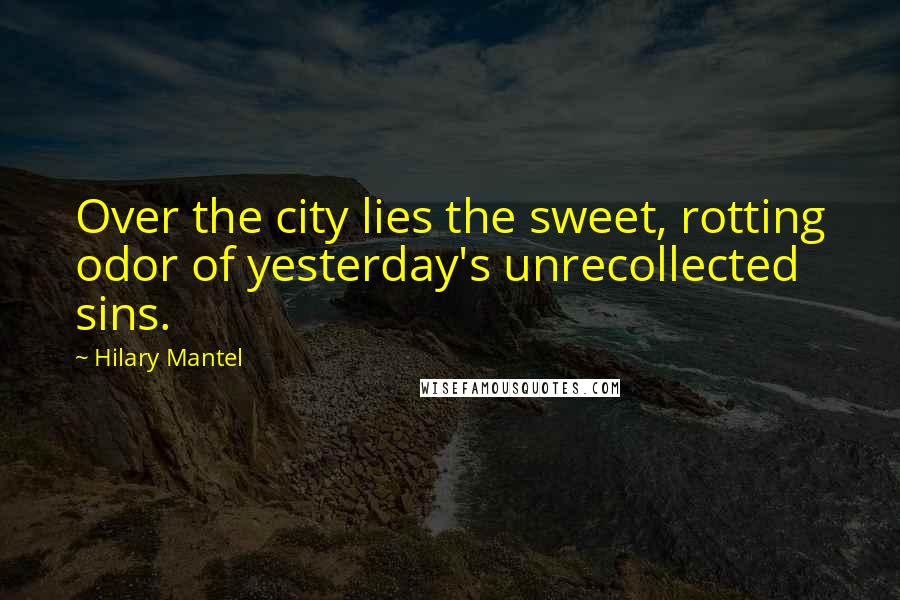 Over the city lies the sweet, rotting odor of yesterday's unrecollected sins.

~ Hilary Mantel

WISEFAMOUSQUOTES.COM